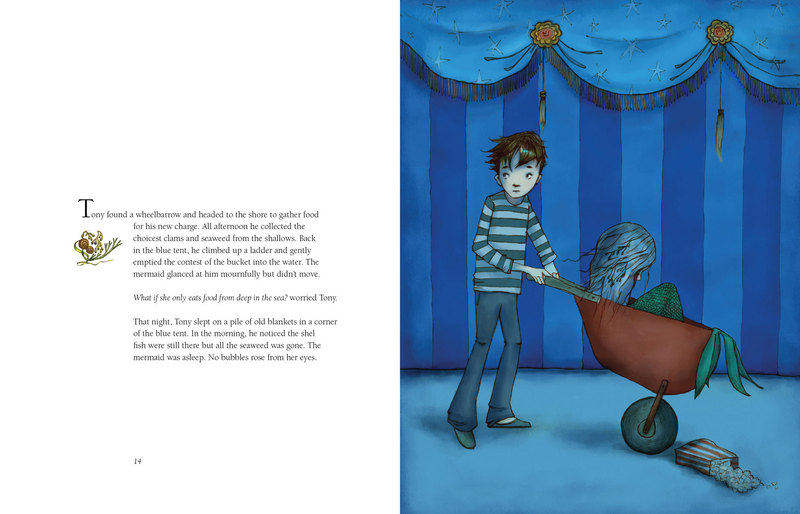 Tony found a wheelbarrow and headed to the shore to gather food for his new charge. All afternoon he collected the choicest clams and seaweed from the shallows. Back in the blue tent, he climbed up a ladder and gently emptied the contest of the bucket into the water. The mermaid glanced at him mournfully but didn't move.

What if she only eats food from deep in the sea? worried Tony.

That night, Tony slept on a pile of old blankets in a corner of the blue tent. In the morning, he noticed the shel fish were still there but all the seaweed was gone. The mermaid was asleep. No bubbles rose from her eyes.

14